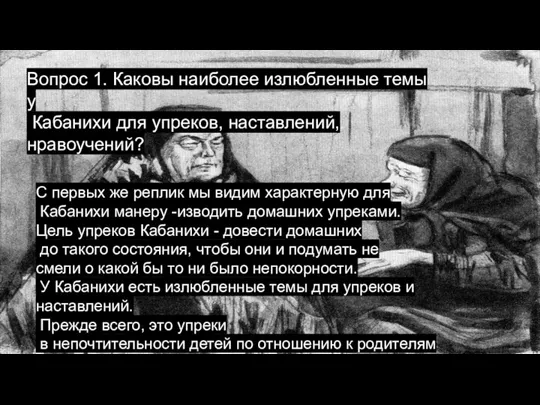 Вопрос 1. Каковы наиболее излюбленные темы у Кабанихи для упреков, наставлений, нравоучений?

С первых же реплик мы видим характерную для Кабанихи манеру -изводить домашних упреками. Цель упреков Кабанихи - довести домашних до такого состояния, чтобы они и подумать не смели о какой бы то ни было непокорности. У Кабанихи есть излюбленные темы для упреков и наставлений. Прежде всего, это упреки в непочтительности детей по отношению к родителям